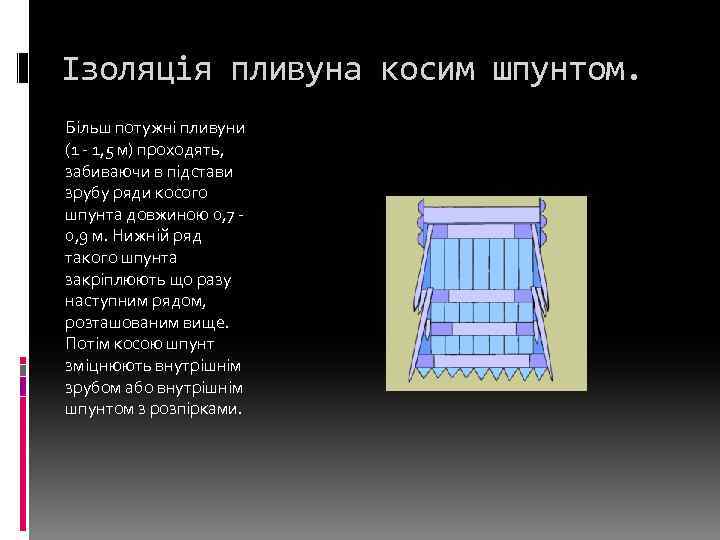 Ізоляція пливуна косим шпунтом.

Більш потужні пливуни (1 - 1,5 м) проходять, забиваючи в підстави зрубу ряди косого шпунта довжиною 0,7 - 0,9 м. Нижній ряд такого шпунта закріплюють що разу наступним рядом, розташованим вище. Потім косою шпунт зміцнюють внутрішнім зрубом або внутрішнім шпунтом з розпірками.